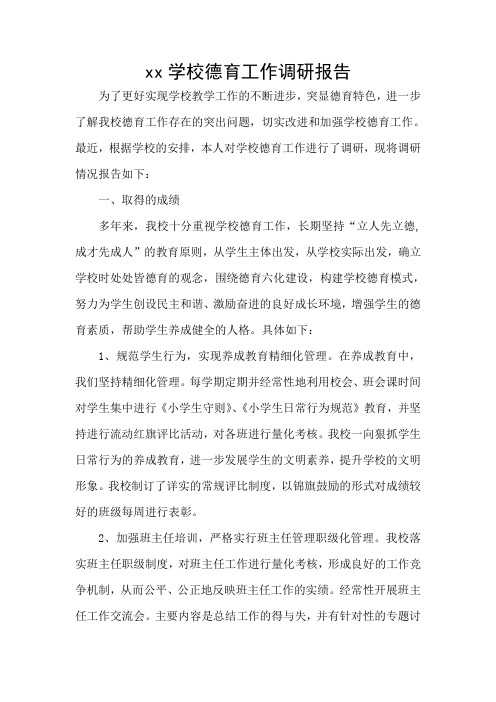 xx 学校德育工作调研报告

为了更好实现学校教学工作的不断进步，突显德育特色，进一步了解我校德育工作存在的突出问题，切实改进和加强学校德育工作。最近，根据学校的安排，本人对学校德育工作进行了调研，现将调研情况报告如下：

一、取得的成绩

多年来，我校十分重视学校德育工作，长期坚持“立人先立德，成才先成人”的教育原则，从学生主体出发，从学校实际出发，确立学校时处处皆德育的观念，围绕德育六化建设，构建学校德育模式，努力为学生创设民主和谐、激励奋进的良好成长环境，增强学生的德育素质，帮助学生养成健全的人格。具体如下：

1、规范学生行为，实现养成教育精细化管理。在养成教育中，我们坚持精细化管理。每学期定期并经常性地利用校会、班会课时间对学生集中进行《小学生守则》、《小学生日常行为规范》教育，并坚持进行流动红旗评比活动，对各班进行量化考核。我校一向狠抓学生日常行为的养成教育，进一步发展学生的文明素养，提升学校的文明形象。我校制订了详实的常规评比制度，以锦旗鼓励的形式对成绩较好的班级每周进行表彰。

2、加强班主任培训，严格实行班主任管理职级化管理。我校落实班主任职级制度，对班主任工作进行量化考核，形成良好的工作竞争机制，从而公平、公正地反映班主任工作的实绩。经常性开展班主任工作交流会。主要内容是总结工作的得与失，并有针对性的专题讨